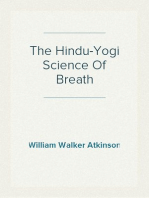 The Hindu-Yogi Science Of Breath

William Walker Atkinson